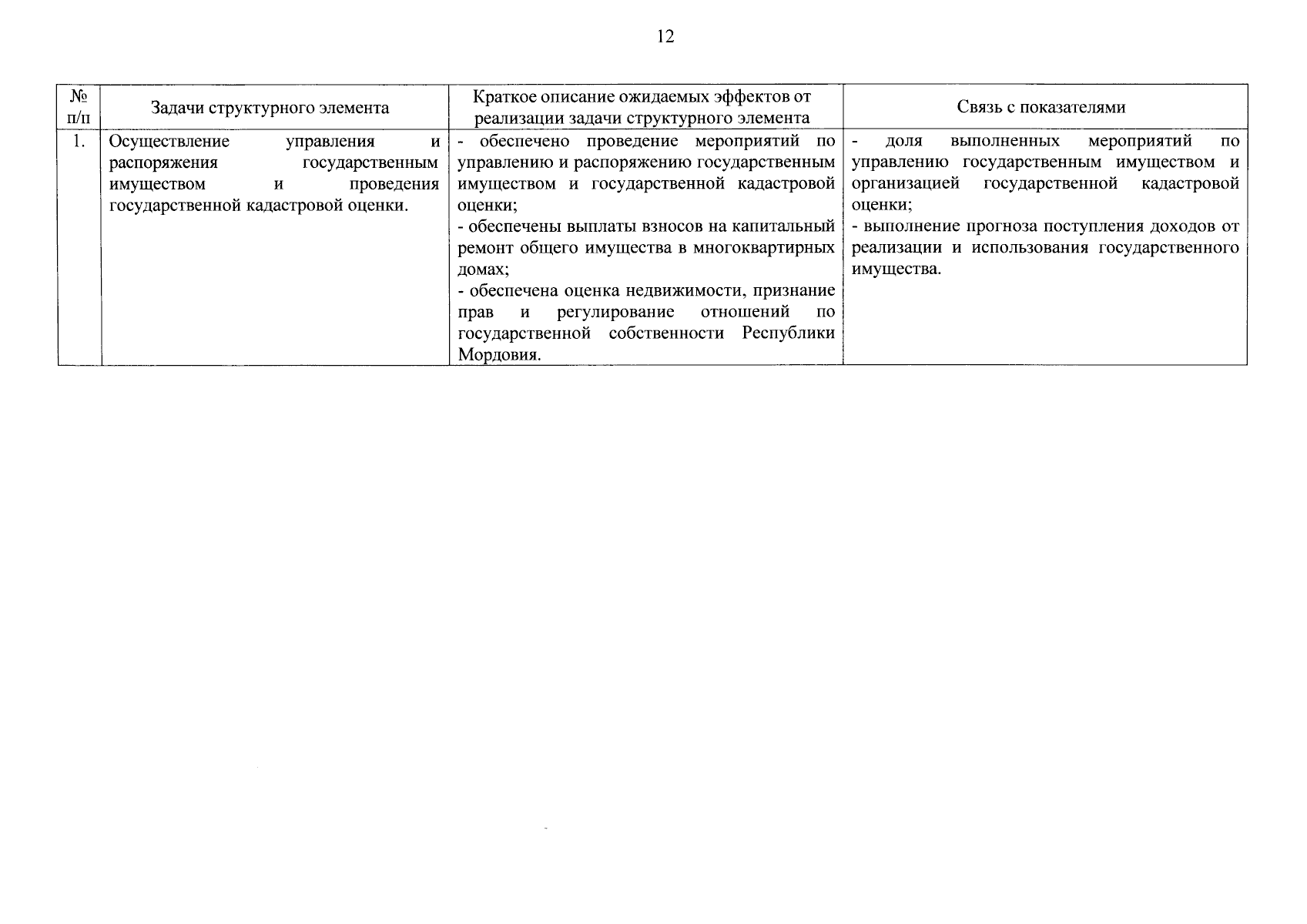 12

| № п/п | Задачи структурного элемента | Краткое описание ожидаемых эффектов от реализации задачи структурного элемента | Связь с показателями |
|---|---|---|---|
| 1. | Осуществление управления и распоряжения государственным имуществом и проведения государственной кадастровой оценки. | - обеспечено проведение мероприятий по управлению и распоряжению государственным имуществом и государственной кадастровой оценки; - обеспечены выплаты взносов на капитальный ремонт общего имущества в многоквартирных домах; - обеспечена оценка недвижимости, признание прав и регулирование отношений по государственной собственности Республики Мордовия. | - доля выполненных мероприятий по управлению государственным имуществом и организацией государственной кадастровой оценки; - выполнение прогноза поступления доходов от реализации и использования государственного имущества. |